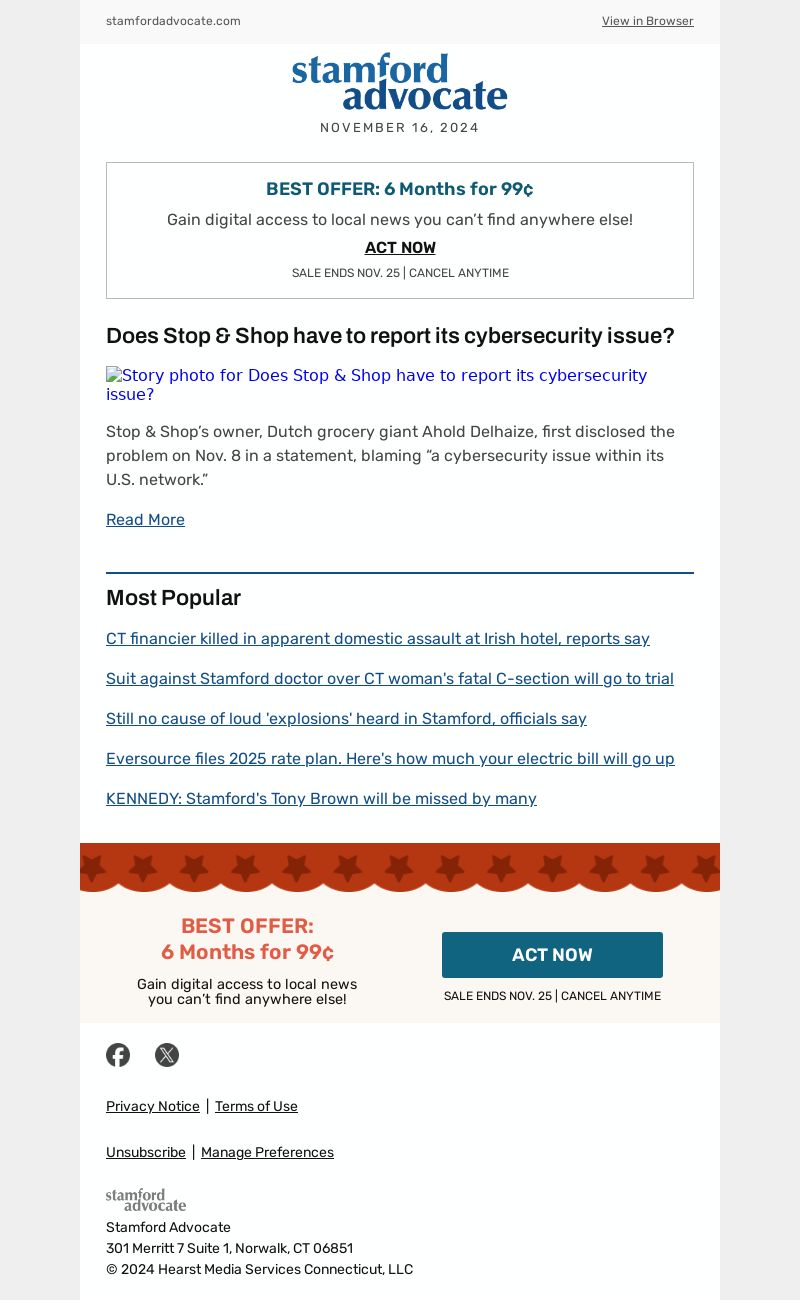 stamfordadvocate.com

View in Browser

stamford advocate

NOVEMBER 16, 2024

BEST OFFER: 6 Months for 99¢

Gain digital access to local news you can't find anywhere else!

ACT NOW

SALE ENDS NOV. 25 | CANCEL ANYTIME

Does Stop & Shop have to report its cybersecurity issue?

Story photo for Does Stop & Shop have to report its cybersecurity issue?

Stop & Shop's owner, Dutch grocery giant Ahold Delhaize, first disclosed the problem on Nov. 8 in a statement, blaming "a cybersecurity issue within its U.S. network."

Read More

Most Popular

CT financier killed in apparent domestic assault at Irish hotel, reports say

Suit against Stamford doctor over CT woman's fatal C-section will go to trial

Still no cause of loud 'explosions' heard in Stamford, officials say

Eversource files 2025 rate plan. Here's how much your electric bill will go up

KENNEDY: Stamford's Tony Brown will be missed by many

BEST OFFER:
6 Months for 99¢

Gain digital access to local news you can't find anywhere else!

ACT NOW

SALE ENDS NOV. 25 | CANCEL ANYTIME

Privacy Notice | Terms of Use

Unsubscribe | Manage Preferences

stamford advocate

Stamford Advocate
301 Merritt 7 Suite 1, Norwalk, CT 06851
© 2024 Hearst Media Services Connecticut, LLC